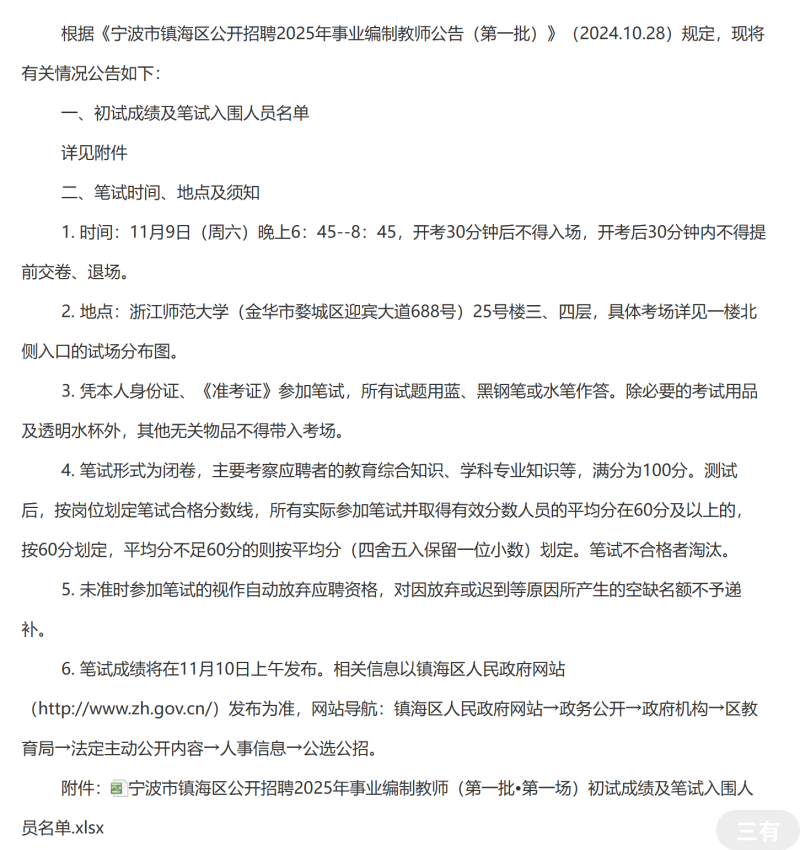 根据《宁波市镇海区公开招聘2025年事业编制教师公告（第一批）》（2024.10.28）规定，现将有关情况公告如下：

一、初试成绩及笔试入围人员名单

详见附件

二、笔试时间、地点及须知

1. 时间：11月9日（周六）晚上6：45--8：45，开考30分钟后不得入场，开考后30分钟内不得提前交卷、退场。

2. 地点：浙江师范大学（金华市婺城区迎宾大道688号）25号楼三、四层，具体考场详见一楼北侧入口的试场分布图。

3. 凭本人身份证、《准考证》参加笔试，所有试题用蓝、黑钢笔或水笔作答。除必要的考试用品及透明水杯外，其他无关物品不得带入考场。

4. 笔试形式为闭卷，主要考察应聘者的教育综合知识、学科专业知识等，满分为100分。测试后，按岗位划定笔试合格分数线，所有实际参加笔试并取得有效分数人员的平均分在60分及以上的，按60分划定，平均分不足60分的则按平均分（四舍五入保留一位小数）划定。笔试不合格者淘汰。

5. 未准时参加笔试的视作自动放弃应聘资格，对因放弃或迟到等原因所产生的空缺名额不予递补。

6. 笔试成绩将在11月10日上午发布。相关信息以镇海区人民政府网站（http://www.zh.gov.cn/）发布为准，网站导航：镇海区人民政府网站→政务公开→政府机构→区教育局→法定主动公开内容→人事信息→公选公招。

附件：宁波市镇海区公开招聘2025年事业编制教师（第一批•第一场）初试成绩及笔试入围人员名单.xlsx

三有